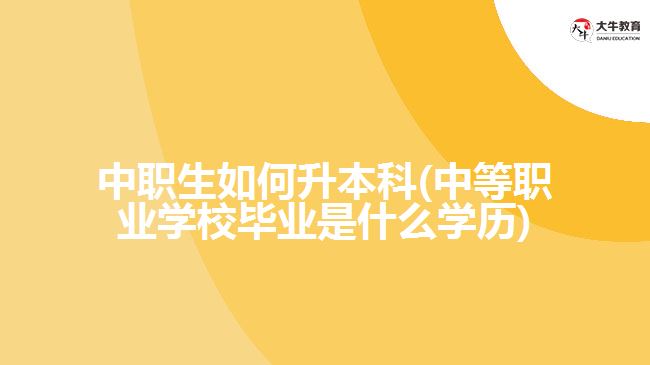 大牛教育
DANIU EDUCATION

中职生如何升本科(中等职业学校毕业是什么学历)